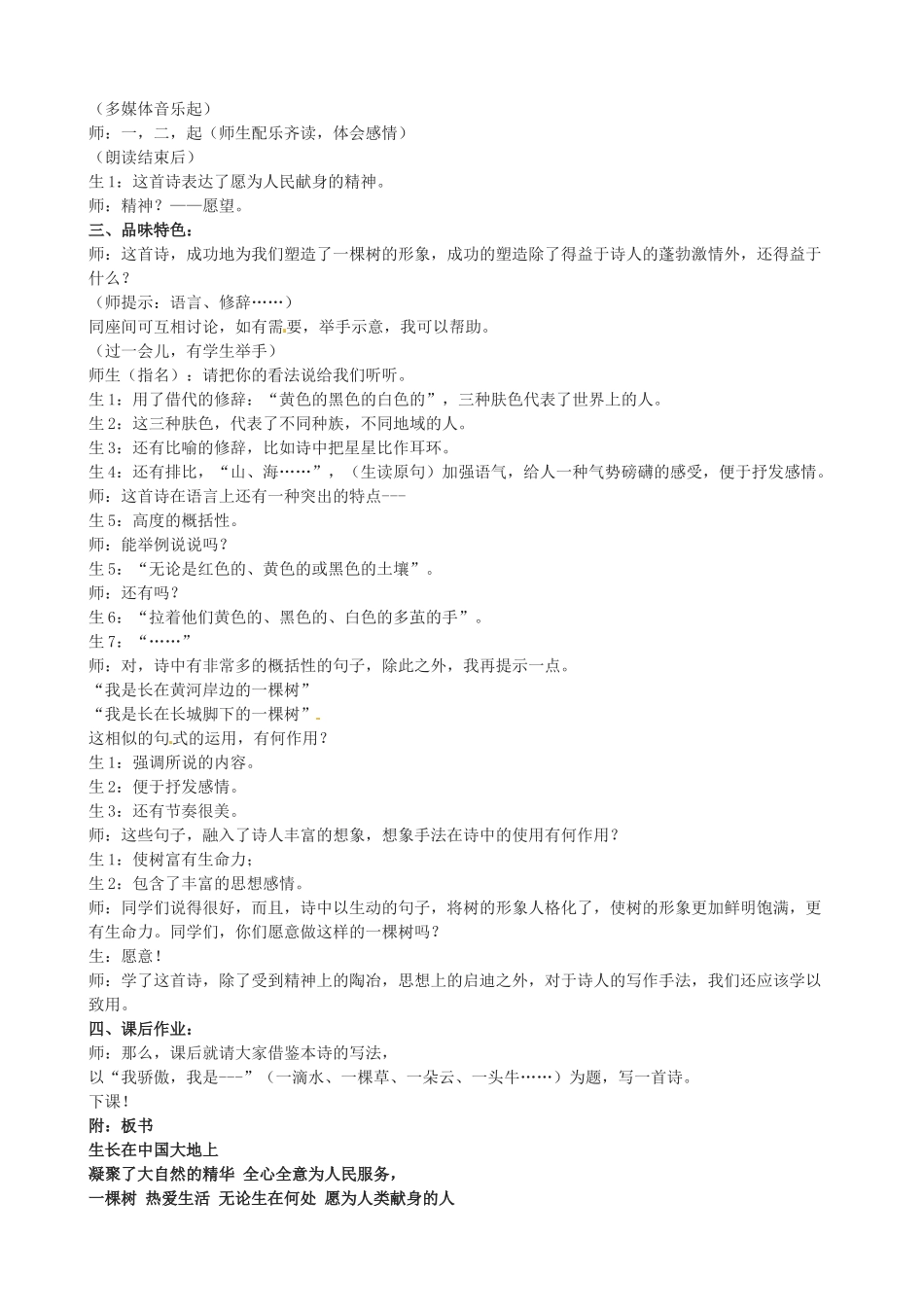 （多媒体音乐起）
师：一，二，起（师生配乐齐读，体会感情）
（朗读结束后）
生1：这首诗表达了愿为人民献身的精神。
师：精神？——愿望。
三、品味特色：
师：这首诗，成功地为我们塑造了一棵树的形象，成功的塑造除了得益于诗人的蓬勃激情外，还得益于什么？
（师提示：语言、修辞……）
同座间可互相讨论，如有需要，举手示意，我可以帮助。
（过一会儿，有学生举手）
师生（指名）：请把你的看法说给我们听听。
生1：用了借代的修辞：“黄色的黑色的白色的”，三种肤色代表了世界上的人。
生2：这三种肤色，代表了不同种族，不同地域的人。
生3：还有比喻的修辞，比如诗中把星星比作耳环。
生4：还有排比，“山、海……”，（生读原句）加强语气，给人一种气势磅礴的感受，便于抒发感情。
师：这首诗在语言上还有一种突出的特点---
生5：高度的概括性。
师：能举例说说吗？
生5：“无论是红色的、黄色的或黑色的土壤”。
师：还有吗？
生6：“拉着他们黄色的、黑色的、白色的多茧的手”。
生7：“……”
师：对，诗中有非常多的概括性的句子，除此之外，我再提示一点。
“我是长在黄河岸边的一棵树”
“我是长在长城脚下的一棵树”
这相似的句式的运用，有何作用？
生1：强调所说的内容。
生2：便于抒发感情。
生3：还有节奏很美。
师：这些句子，融入了诗人丰富的想象，想象手法在诗中的使用有何作用？
生1：使树富有生命力；
生2：包含了丰富的思想感情。
师：同学们说得很好，而且，诗中以生动的句子，将树的形象人格化了，使树的形象更加鲜明饱满，更有生命力。同学们，你们愿意做这样的一棵树吗？
生：愿意！
师：学了这首诗，除了受到精神上的陶冶，思想上的启迪之外，对于诗人的写作手法，我们还应该学以致用。
四、课后作业：
师：那么，课后就请大家借鉴本诗的写法，
以“我骄傲，我是---”（一滴水、一棵草、一朵云、一头牛……）为题，写一首诗。
下课！
附：板书
生长在中国大地上
凝聚了大自然的精华 全心全意为人民服务，
一棵树 热爱生活 无论生在何处 愿为人类献身的人